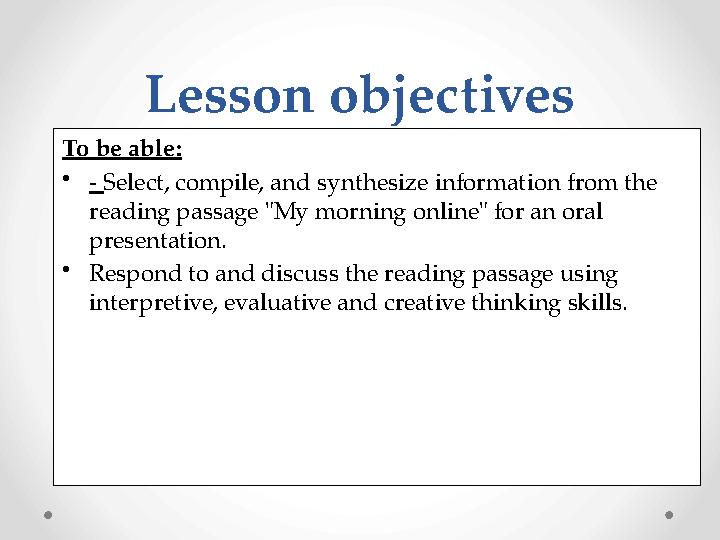 Lesson objectives

To be able:

• - Select, compile, and synthesize information from the reading passage "My morning online" for an oral presentation.

• Respond to and discuss the reading passage using interpretive, evaluative and creative thinking skills.